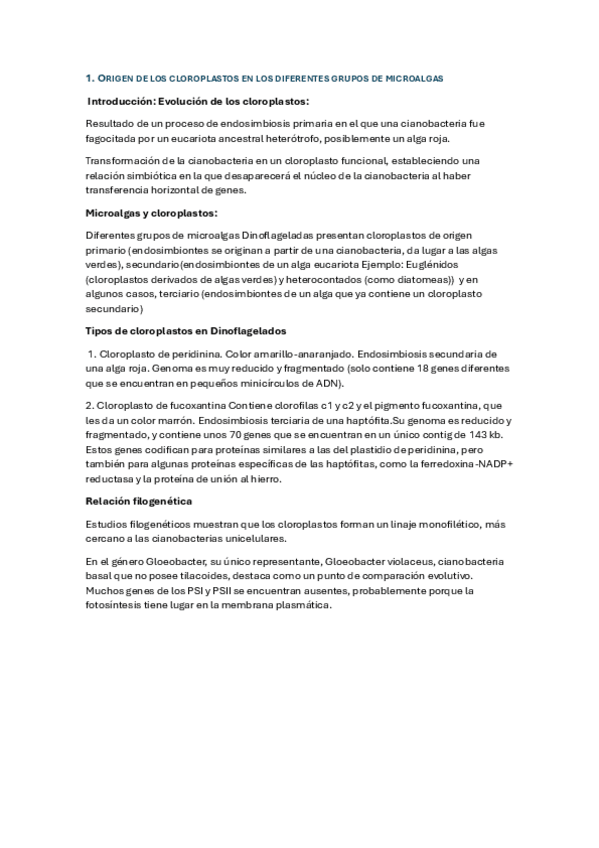 1. ORIGEN DE LOS CLOROPLASTOS EN LOS DIFERENTES GRUPOS DE MICROALGAS

Introducción: Evolución de los cloroplastos:

Resultado de un proceso de endosimbiosis primaria en el que una cianobacteria fue fagocitada por un eucariota ancestral heterótrofo, posiblemente un alga roja.

Transformación de la cianobacteria en un cloroplasto funcional, estableciendo una relación simbiótica en la que desaparecerá el núcleo de la cianobacteria al haber transferencia horizontal de genes.

Microalgas y cloroplastos:

Diferentes grupos de microalgas Dinoflageladas presentan cloroplastos de origen primario (endosimbiontes se originan a partir de una cianobacteria, da lugar a las algas verdes), secundario(endosimbiontes de un alga eucariota Ejemplo: Euglénidos (cloroplastos derivados de algas verdes) y heterocontados (como diatomeas)) y en algunos casos, terciario (endosimbiontes de un alga que ya contiene un cloroplasto secundario)

Tipos de cloroplastos en Dinoflagelados

1. Cloroplasto de peridinina. Color amarillo-anaranjado. Endosimbiosis secundaria de una alga roja. Genoma es muy reducido y fragmentado (solo contiene 18 genes diferentes que se encuentran en pequeños minicírculos de ADN).

2. Cloroplasto de fucoxantina Contiene clorofilas c1 y c2 y el pigmento fucoxantina, que les da un color marrón. Endosimbiosis terciaria de una haptófita.Su genoma es reducido y fragmentado, y contiene unos 70 genes que se encuentran en un único contig de 143 kb. Estos genes codifican para proteínas similares a las del plastidio de peridinina, pero también para algunas proteínas específicas de las haptófitas, como la ferredoxina-NADP+ reductasa y la proteína de unión al hierro.

Relación filogenética

Estudios filogenéticos muestran que los cloroplastos forman un linaje monofilético, más cercano a las cianobacterias unicelulares.

En el género Gloeobacter, su único representante, Gloeobacter violaceus, cianobacteria basal que no posee tilacoides, destaca como un punto de comparación evolutivo. Muchos genes de los PSI y PSII se encuentran ausentes, probablemente porque la fotosíntesis tiene lugar en la membrana plasmática.